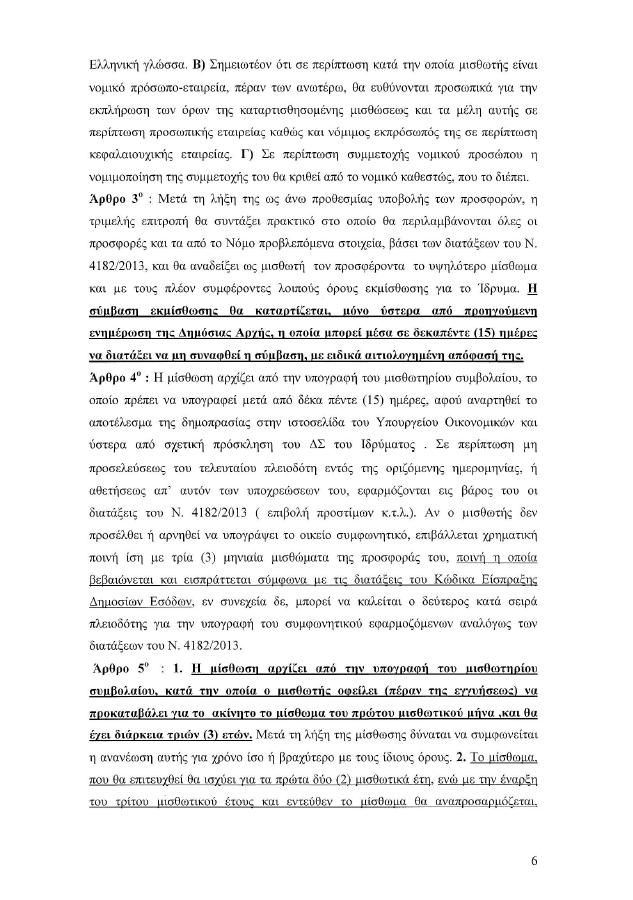 Ελληνική γλώσσα. Β) Σημειωτέον ότι σε περίπτωση κατά την οποία μισθωτής είναι νομικό πρόσωπο-εταιρεία, πέραν των ανωτέρω, θα ευθύνονται προσωπικά για την εκπλήρωση των όρων της καταρτισθησομένης μισθώσεως και τα μέλη αυτής σε περίπτωση προσωπικής εταιρείας καθώς και νόμιμος εκπρόσωπός της σε περίπτωση κεφαλαιουχικής εταιρείας. Γ) Σε περίπτωση συμμετοχής νομικού προσώπου η νομιμοποίηση της συμμετοχής του θα κριθεί από το νομικό καθεστώς, που το διέπει.

Άρθρο $3^{ο}$ : Μετά τη λήξη της ως άνω προθεσμίας υποβολής των προσφορών, η τριμελής επιτροπή θα συντάξει πρακτικό στο οποίο θα περιλαμβάνονται όλες οι προσφορές και τα από το Νόμο προβλεπόμενα στοιχεία, βάσει των διατάξεων του Ν. 4182/2013, και θα αναδείξει ως μισθωτή τον προσφέροντα το υψηλότερο μίσθωμα και με τους πλέον συμφέροντες λοιπούς όρους εκμίσθωσης για το Ίδρυμα. Η σύμβαση εκμίσθωσης θα καταρτίζεται, μόνο ύστερα από προηγούμενη ενημέρωση της Δημόσιας Αρχής, η οποία μπορεί μέσα σε δεκαπέντε (15) ημέρες να διατάξει να μη συναφθεί η σύμβαση, με ειδικά αιτιολογημένη απόφασή της.

Άρθρο $4^{ο}$ : Η μίσθωση αρχίζει από την υπογραφή του μισθωτηρίου συμβολαίου, το οποίο πρέπει να υπογραφεί μετά από δέκα πέντε (15) ημέρες, αφού αναρτηθεί το αποτέλεσμα της δημοπρασίας στην ιστοσελίδα του Υπουργείου Οικονομικών και ύστερα από σχετική πρόσκληση του ΔΣ του Ιδρύματος . Σε περίπτωση μη προσελεύσεως του τελευταίου πλειοδότη εντός της οριζόμενης ημερομηνίας, ή αθετήσεως απ' αυτόν των υποχρεώσεων του, εφαρμόζονται εις βάρος του οι διατάξεις του Ν. 4182/2013 ( επιβολή προστίμων κ.τ.λ.). Αν ο μισθωτής δεν προσέλθει ή αρνηθεί να υπογράψει το οικείο συμφωνητικό, επιβάλλεται χρηματική ποινή ίση με τρία (3) μηνιαία μισθώματα της προσφοράς του, ποινή η οποία βεβαιώνεται και εισπράττεται σύμφωνα με τις διατάξεις του Κώδικα Είσπραξης Δημοσίων Εσόδων, εν συνεχεία δε, μπορεί να καλείται ο δεύτερος κατά σειρά πλειοδότης για την υπογραφή του συμφωνητικού εφαρμοζόμενων αναλόγως των διατάξεων του Ν. 4182/2013.

Άρθρο $5^{ο}$ : 1. Η μίσθωση αρχίζει από την υπογραφή του μισθωτηρίου συμβολαίου, κατά την οποία ο μισθωτής οφείλει (πέραν της εγγυήσεως) να προκαταβάλει για το ακίνητο το μίσθωμα του πρώτου μισθωτικού μήνα ,και θα έχει διάρκεια τριών (3) ετών. Μετά τη λήξη της μίσθωσης δύναται να συμφωνείται η ανανέωση αυτής για χρόνο ίσο ή βραχύτερο με τους ίδιους όρους. 2. Το μίσθωμα, που θα επιτευχθεί θα ισχύει για τα πρώτα δύο (2) μισθωτικά έτη, ενώ με την έναρξη του τρίτου μισθωτικού έτους και εντεύθεν το μίσθωμα θα αναπροσαρμόζεται,

6